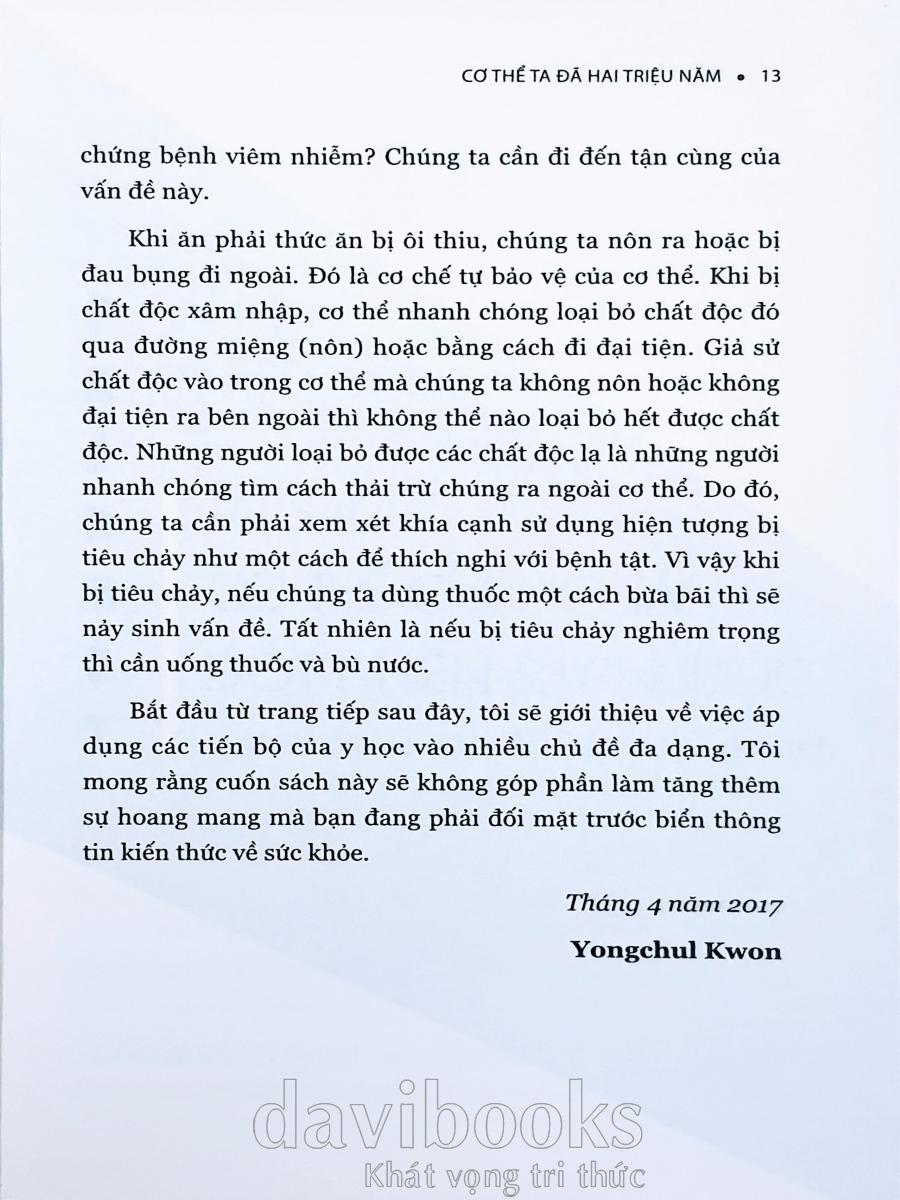 CƠ THỂ TA ĐÃ HAI TRIỆU NĂM • 13

chứng bệnh viêm nhiễm? Chúng ta cần đi đến tận cùng của vấn đề này.

Khi ăn phải thức ăn bị ôi thiu, chúng ta nôn ra hoặc bị đau bụng đi ngoài. Đó là cơ chế tự bảo vệ của cơ thể. Khi bị chất độc xâm nhập, cơ thể nhanh chóng loại bỏ chất độc đó qua đường miệng (nôn) hoặc bằng cách đi đại tiện. Giả sử chất độc vào trong cơ thể mà chúng ta không nôn hoặc không đại tiện ra bên ngoài thì không thể nào loại bỏ hết được chất độc. Những người loại bỏ được các chất độc lạ là những người nhanh chóng tìm cách thải trừ chúng ra ngoài cơ thể. Do đó, chúng ta cần phải xem xét khía cạnh sử dụng hiện tượng bị tiêu chảy như một cách để thích nghi với bệnh tật. Vì vậy khi bị tiêu chảy, nếu chúng ta dùng thuốc một cách bừa bãi thì sẽ nảy sinh vấn đề. Tất nhiên là nếu bị tiêu chảy nghiêm trọng thì cần uống thuốc và bù nước.

Bắt đầu từ trang tiếp sau đây, tôi sẽ giới thiệu về việc áp dụng các tiến bộ của y học vào nhiều chủ đề đa dạng. Tôi mong rằng cuốn sách này sẽ không góp phần làm tăng thêm sự hoang mang mà bạn đang phải đối mặt trước biển thông tin kiến thức về sức khỏe.

Tháng 4 năm 2017

Yongchul Kwon

davibooks
Khát vọng tri thức